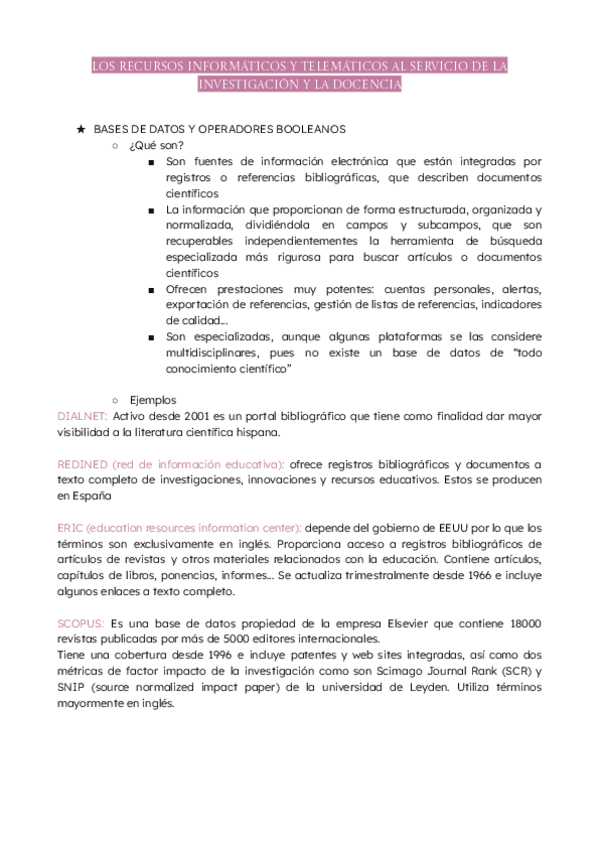 LOS RECURSOS INFORMÁTICOS Y TELEMÁTICOS AL SERVICIO DE LA INVESTIGACIÓN Y LA DOCENCIA

★ BASES DE DATOS Y OPERADORES BOOLEANOS
○ ¿Qué son?
■ Son fuentes de información electrónica que están integradas por registros o referencias bibliográficas, que describen documentos científicos
■ La información que proporcionan de forma estructurada, organizada y normalizada, dividiéndola en campos y subcampos, que son recuperables independientemente la herramienta de búsqueda especializada más rigurosa para buscar artículos o documentos científicos
■ Ofrecen prestaciones muy potentes: cuentas personales, alertas, exportación de referencias, gestión de listas de referencias, indicadores de calidad...
■ Son especializadas, aunque algunas plataformas se las considere multidisciplinares, pues no existe un base de datos de "todo conocimiento científico"

○ Ejemplos
DIALNET: Activo desde 2001 es un portal bibliográfico que tiene como finalidad dar mayor visibilidad a la literatura científica hispana.

REDINED (red de información educativa): ofrece registros bibliográficos y documentos a texto completo de investigaciones, innovaciones y recursos educativos. Estos se producen en España

ERIC (education resources information center): depende del gobierno de EEUU por lo que los términos son exclusivamente en inglés. Proporciona acceso a registros bibliográficos de artículos de revistas y otros materiales relacionados con la educación. Contiene artículos, capítulos de libros, ponencias, informes... Se actualiza trimestralmente desde 1966 e incluye algunos enlaces a texto completo.

SCOPUS: Es una base de datos propiedad de la empresa Elsevier que contiene 18000 revistas publicadas por más de 5000 editores internacionales.
Tiene una cobertura desde 1996 e incluye patentes y web sites integradas, así como dos métricas de factor impacto de la investigación como son Scimago Journal Rank (SCR) y SNIP (source normalized impact paper) de la universidad de Leyden. Utiliza términos mayormente en inglés.